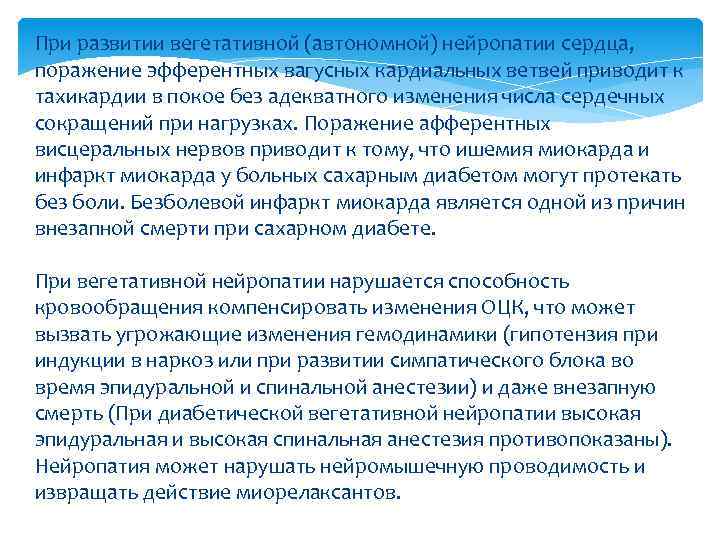 При развитии вегетативной (автономной) нейропатии сердца, поражение эфферентных вагусных кардиальных ветвей приводит к тахикардии в покое без адекватного изменения числа сердечных сокращений при нагрузках. Поражение афферентных висцеральных нервов приводит к тому, что ишемия миокарда и инфаркт миокарда у больных сахарным диабетом могут протекать без боли. Безболевой инфаркт миокарда является одной из причин внезапной смерти при сахарном диабете.

При вегетативной нейропатии нарушается способность кровообращения компенсировать изменения ОЦК, что может вызвать угрожающие изменения гемодинамики (гипотензия при индукции в наркоз или при развитии симпатического блока во время эпидуральной и спинальной анестезии) и даже внезапную смерть (При диабетической вегетативной нейропатии высокая эпидуральная и высокая спинальная анестезия противопоказаны). Нейропатия может нарушать нейромышечную проводимость и извращать действие миорелаксантов.